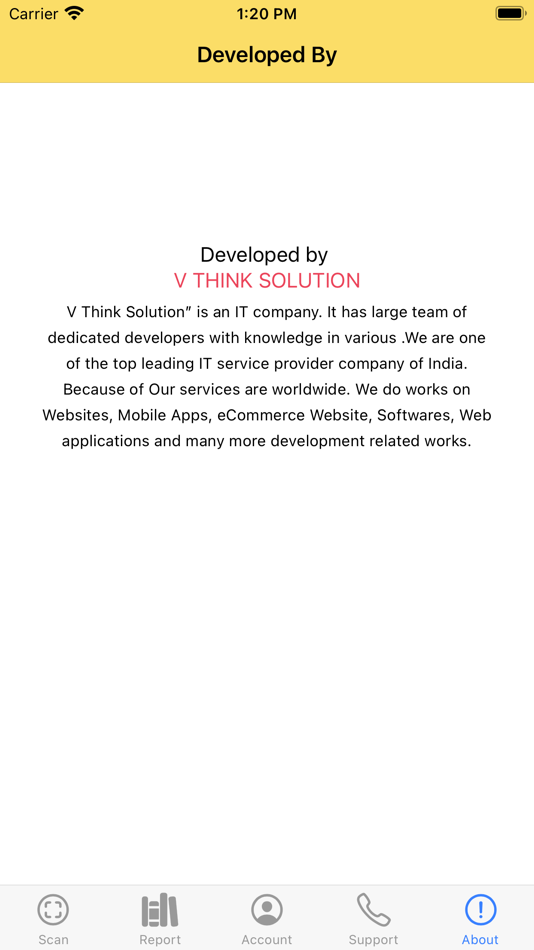 Carrier 1:20 PM

Developed By

Developed by
V THINK SOLUTION

V Think Solution" is an IT company. It has large team of dedicated developers with knowledge in various .We are one of the top leading IT service provider company of India. Because of Our services are worldwide. We do works on Websites, Mobile Apps, eCommerce Website, Softwares, Web applications and many more development related works.

Scan Report Account Support About